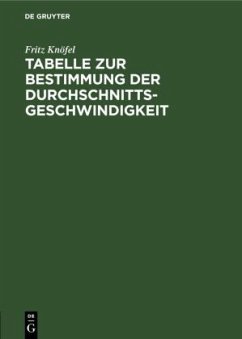 DE GRUYTER

Fritz Knöfel

TABELLE ZUR BESTIMMUNG DER DURCHSCHNITTSGESCHWINDIGKEIT

DE
G